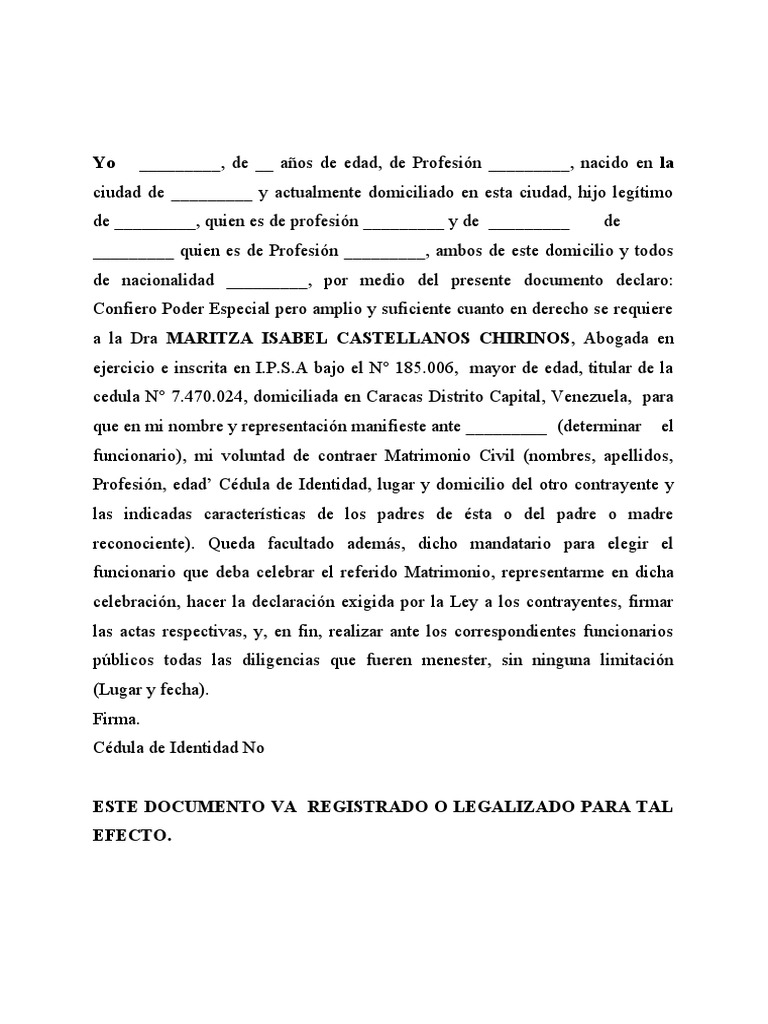 Yo _________, de __ años de edad, de Profesión _________, nacido en la ciudad de _________ y actualmente domiciliado en esta ciudad, hijo legítimo de _________, quien es de profesión _________ y de _________ de _________ quien es de Profesión _________, ambos de este domicilio y todos de nacionalidad _________, por medio del presente documento declaro: Confiero Poder Especial pero amplio y suficiente cuanto en derecho se requiere a la Dra MARITZA ISABEL CASTELLANOS CHIRINOS, Abogada en ejercicio e inscrita en I.P.S.A bajo el N° 185.006, mayor de edad, titular de la cedula N° 7.470.024, domiciliada en Caracas Distrito Capital, Venezuela, para que en mi nombre y representación manifieste ante _________ (determinar el funcionario), mi voluntad de contraer Matrimonio Civil (nombres, apellidos, Profesión, edad' Cédula de Identidad, lugar y domicilio del otro contrayente y las indicadas características de los padres de ésta o del padre o madre reconociente). Queda facultado además, dicho mandatario para elegir el funcionario que deba celebrar el referido Matrimonio, representarme en dicha celebración, hacer la declaración exigida por la Ley a los contrayentes, firmar las actas respectivas, y, en fin, realizar ante los correspondientes funcionarios públicos todas las diligencias que fueren menester, sin ninguna limitación (Lugar y fecha).
Firma.
Cédula de Identidad No

ESTE DOCUMENTO VA REGISTRADO O LEGALIZADO PARA TAL EFECTO.